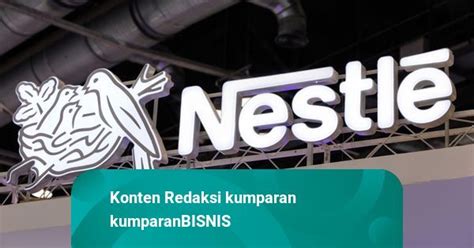 Nestlé

Konten Redaksi kumparan
kumparanBISNIS